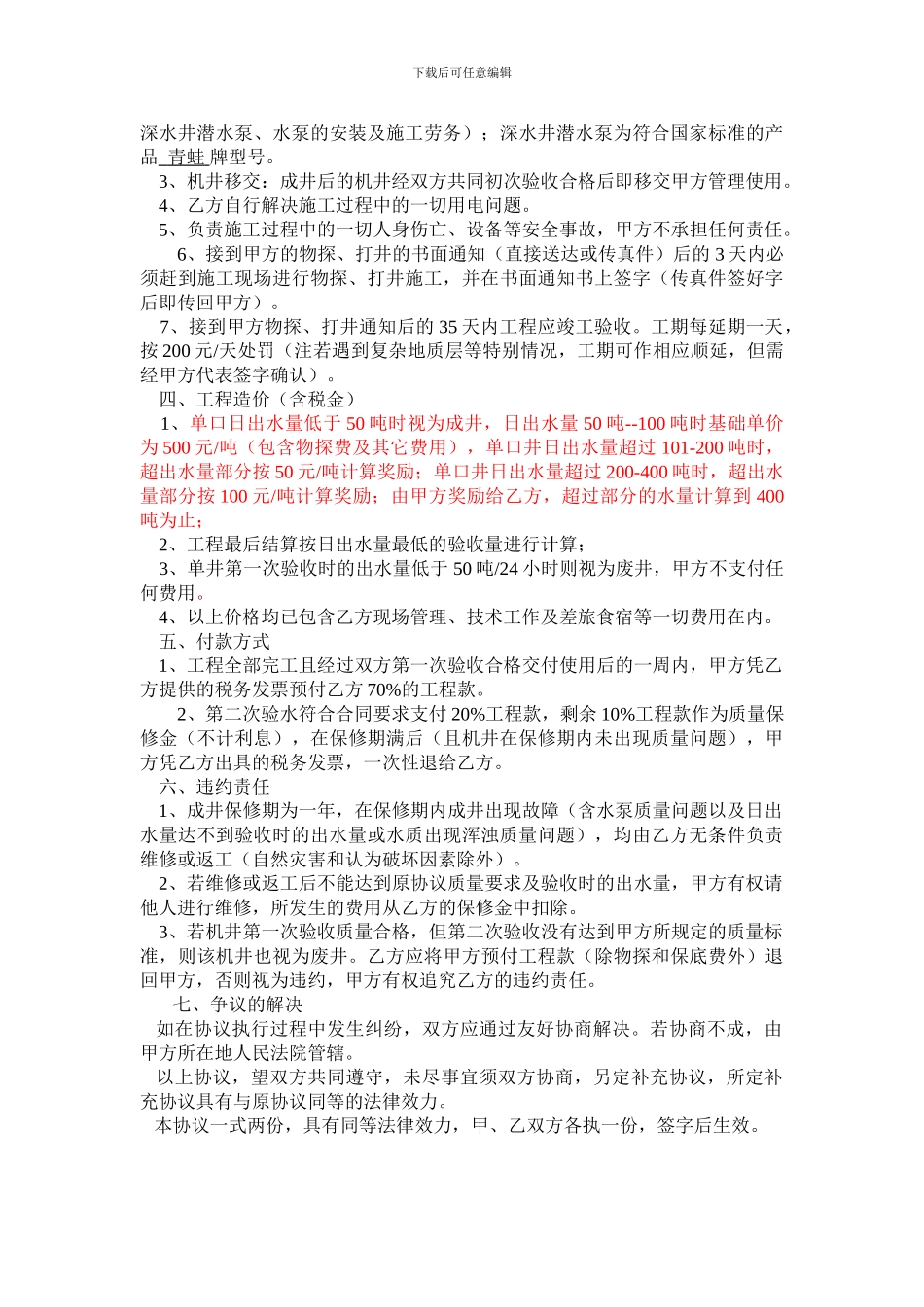 下载后可任意编辑

深水井潜水泵、水泵的安装及施工劳务）；深水井潜水泵为符合国家标准的产品 青蛙 牌型号。

3、机井移交：成井后的机井经双方共同初次验收合格后即移交甲方管理使用。

4、乙方自行解决施工过程中的一切用电问题。

5、负责施工过程中的一切人身伤亡、设备等安全事故，甲方不承担任何责任。

6、接到甲方的物探、打井的书面通知（直接送达或传真件）后的 3 天内必须赶到施工现场进行物探、打井施工，并在书面通知书上签字（传真件签好字后即传回甲方）。

7、接到甲方物探、打井通知后的 35 天内工程应竣工验收。工期每延期一天，按 200 元/天处罚（注若遇到复杂地质层等特别情况，工期可作相应顺延，但需经甲方代表签字确认）。

四、工程造价（含税金）

1、单口日出水量低于 50 吨时视为成井，日出水量 50 吨--100 吨时基础单价为 500 元/吨（包含物探费及其它费用），单口井日出水量超过 101-200 吨时，超出水量部分按 50 元/吨计算奖励；单口井日出水量超过 200-400 吨时，超出水量部分按 100 元/吨计算奖励；由甲方奖励给乙方，超过部分的水量计算到 400 吨为止；

2、工程最后结算按日出水量最低的验收量进行计算；

3、单井第一次验收时的出水量低于 50 吨/24 小时则视为废井，甲方不支付任何费用。

4、以上价格均已包含乙方现场管理、技术工作及差旅食宿等一切费用在内。

五、付款方式

1、工程全部完工且经过双方第一次验收合格交付使用后的一周内，甲方凭乙方提供的税务发票预付乙方 70%的工程款。

2、第二次验水符合合同要求支付 20%工程款，剩余 10%工程款作为质量保修金（不计利息），在保修期满后（且机井在保修期内未出现质量问题），甲方凭乙方出具的税务发票，一次性退给乙方。

六、违约责任

1、成井保修期为一年，在保修期内成井出现故障（含水泵质量问题以及日出水量达不到验收时的出水量或水质出现浑浊质量问题），均由乙方无条件负责维修或返工（自然灾害和认为破坏因素除外）。

2、若维修或返工后不能达到原协议质量要求及验收时的出水量，甲方有权请他人进行维修，所发生的费用从乙方的保修金中扣除。

3、若机井第一次验收质量合格，但第二次验收没有达到甲方所规定的质量标准，则该机井也视为废井。乙方应将甲方预付工程款（除物探和保底费外）退回甲方，否则视为违约，甲方有权追究乙方的违约责任。

七、争议的解决

如在协议执行过程中发生纠纷，双方应通过友好协商解决。若协商不成，由甲方所在地人民法院管辖。

以上协议，望双方共同遵守，未尽事宜须双方协商，另定补充协议，所定补充协议具有与原协议同等的法律效力。

本协议一式两份，具有同等法律效力，甲、乙双方各执一份，签字后生效。